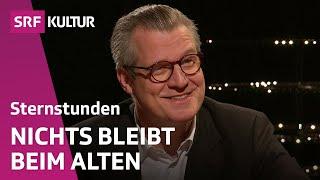 SRF KULTUR

Sternstunden

NICHTS BLEIBT BEIM ALTEN